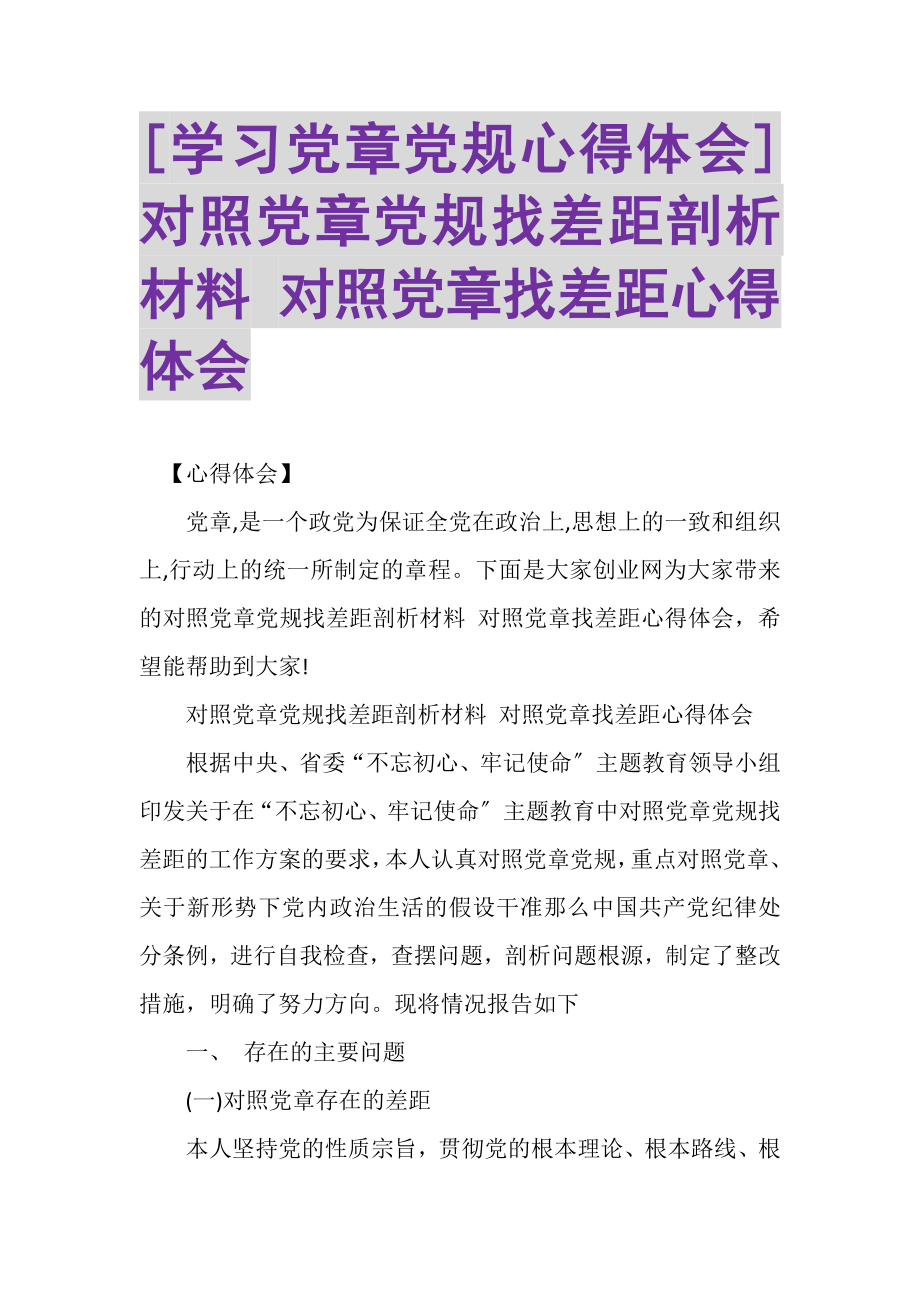 [学习党章党规心得体会]对照党章党规找差距剖析材料 对照党章找差距心得体会

【心得体会】

党章,是一个政党为保证全党在政治上,思想上的一致和组织上,行动上的统一所制定的章程。下面是大家创业网为大家带来的对照党章党规找差距剖析材料 对照党章找差距心得体会，希望能帮助到大家!

对照党章党规找差距剖析材料 对照党章找差距心得体会

根据中央、省委“不忘初心、牢记使命″主题教育领导小组印发关于在“不忘初心、牢记使命″主题教育中对照党章党规找差距的工作方案的要求，本人认真对照党章党规，重点对照党章、关于新形势下党内政治生活的假设干准那么中国共产党纪律处分条例，进行自我检查，查摆问题，剖析问题根源，制定了整改措施，明确了努力方向。现将情况报告如下

一、 存在的主要问题

(一)对照党章存在的差距

本人坚持党的性质宗旨，贯彻党的根本理论、根本路线、根